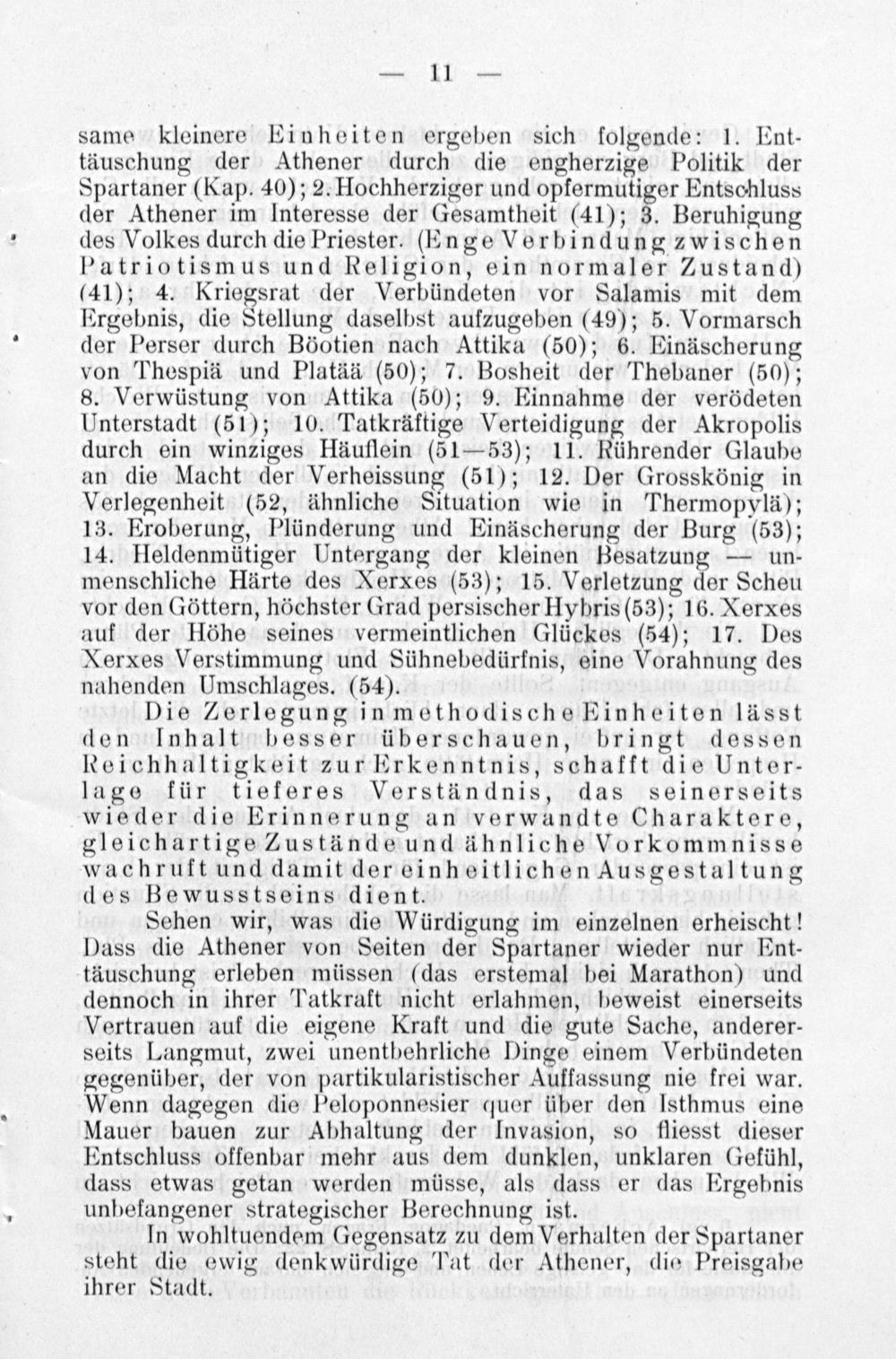 — 11 —

same kleinere Einheiten ergeben sich folgende: 1. Enttäuschung der Athener durch die engherzige Politik der Spartaner (Kap. 40); 2. Hochherziger und opfermutiger Entschluss der Athener im Interesse der Gesamtheit (41); 3. Beruhigung des Volkes durch die Priester. (Enge Verbindung zwischen Patriotismus und Religion, ein normaler Zustand) (41); 4. Kriegsrat der Verbündeten vor Salamis mit dem Ergebnis, die Stellung daselbst aufzugeben (49); 5. Vormarsch der Perser durch Böotien nach Attika (50); 6. Einäscherung von Thespiä und Platää (50); 7. Bosheit der Thebaner (50); 8. Verwüstung von Attika (50); 9. Einnahme der verödeten Unterstadt (51); 10. Tatkräftige Verteidigung der Akropolis durch ein winziges Häuflein (51—53); 11. Rührender Glaube an die Macht der Verheissung (51); 12. Der Grosskönig in Verlegenheit (52, ähnliche Situation wie in Thermopylä); 13. Eroberung, Plünderung und Einäscherung der Burg (53); 14. Heldenmütiger Untergang der kleinen Besatzung — unmenschliche Härte des Xerxes (53); 15. Verletzung der Scheu vor den Göttern, höchster Grad persischer Hybris (53); 16. Xerxes auf der Höhe seines vermeintlichen Glückes (54); 17. Des Xerxes Verstimmung und Sühnebedürfnis, eine Vorahnung des nahenden Umschlages. (54).

Die Zerlegung in methodische Einheiten lässt den Inhalt besser überschauen, bringt dessen Reichhaltigkeit zur Erkenntnis, schafft die Unterlage für tieferes Verständnis, das seinerseits wieder die Erinnerung an verwandte Charaktere, gleichartige Zustände und ähnliche Vorkommnisse wachruft und damit der einheitlichen Ausgestaltung des Bewusstseins dient.

Sehen wir, was die Würdigung im einzelnen erheischt! Dass die Athener von Seiten der Spartaner wieder nur Enttäuschung erleben müssen (das erstemal bei Marathon) und dennoch in ihrer Tatkraft nicht erlahmen, beweist einerseits Vertrauen auf die eigene Kraft und die gute Sache, andererseits Langmut, zwei unentbehrliche Dinge einem Verbündeten gegenüber, der von partikularistischer Auffassung nie frei war. Wenn dagegen die Peloponnesier quer über den Isthmus eine Mauer bauen zur Abhaltung der Invasion, so fliesst dieser Entschluss offenbar mehr aus dem dunklen, unklaren Gefühl, dass etwas getan werden müsse, als dass er das Ergebnis unbefangener strategischer Berechnung ist.

In wohltuendem Gegensatz zu dem Verhalten der Spartaner steht die ewig denkwürdige Tat der Athener, die Preisgabe ihrer Stadt.